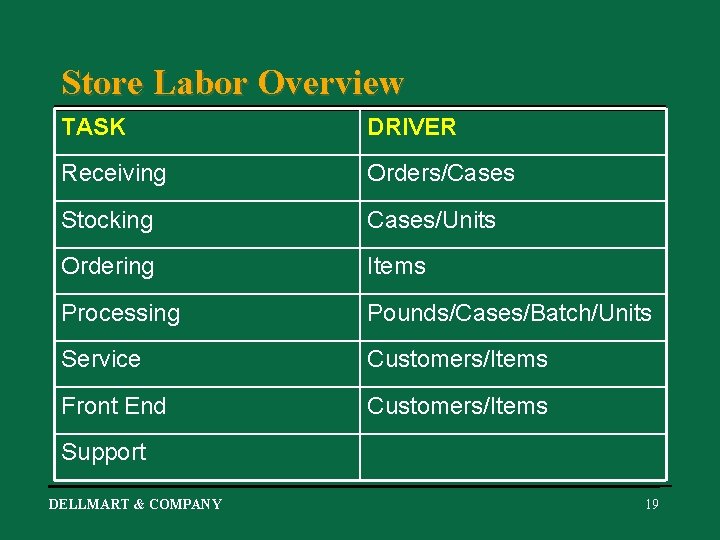 Store Labor Overview

| TASK | DRIVER |
|---|---|
| Receiving | Orders/Cases |
| Stocking | Cases/Units |
| Ordering | Items |
| Processing | Pounds/Cases/Batch/Units |
| Service | Customers/Items |
| Front End | Customers/Items |
| Support | |

DELLMART & COMPANY

19